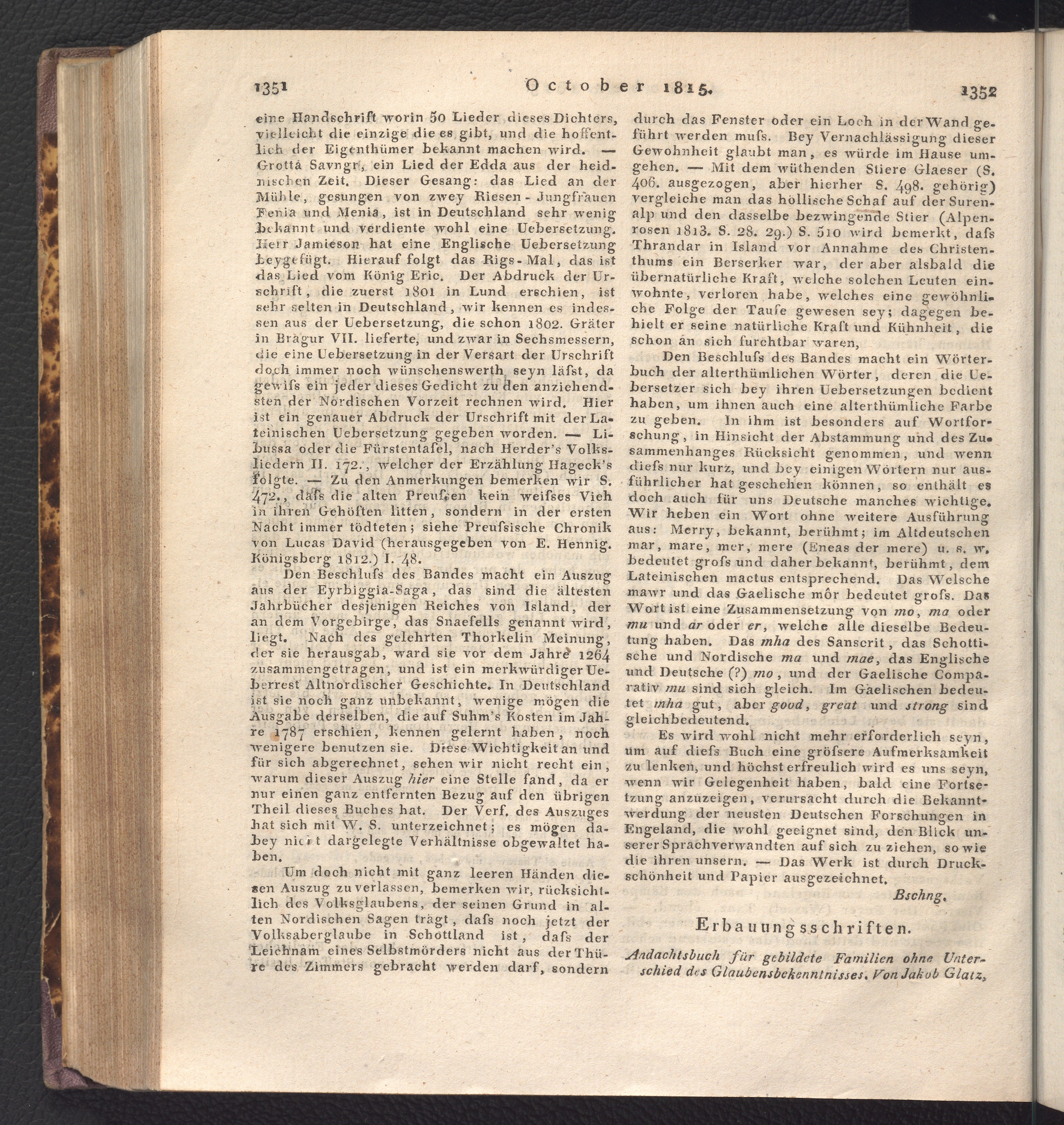 1351 October 1815. 1352

eine Handschrift worin 50 Lieder dieses Dichters, vielleicht die einzige die es gibt, und die hoffentlich der Eigenthümer bekannt machen wird. — Grotta Savngr, ein Lied der Edda aus der heidnischen Zeit. Dieser Gesang: das Lied an der Mühle, gesungen von zwey Riesen-Jungfrauen Fenia und Menia, ist in Deutschland sehr wenig bekannt und verdiente wohl eine Uebersetzung. Herr Jamieson hat eine Englische Uebersetzung beygefügt. Hierauf folgt das Rigs-Mal, das ist das Lied vom König Eric. Der Abdruck der Urschrift, die zuerst 1801 in Lund erschien, ist sehr selten in Deutschland, wir kennen es indessen aus der Uebersetzung, die schon 1802. Gräter in Bragur VII. lieferte, und zwar in Sechsmessern, die eine Uebersetzung in der Versart der Urschrift doch immer noch wünschenswerth seyn läſst, da gewiſs ein jeder dieses Gedicht zu den anziehendsten der Nordischen Vorzeit rechnen wird. Hier ist ein genauer Abdruck der Urschrift mit der Lateinischen Uebersetzung gegeben worden. — Libussa oder die Fürstentafel, nach Herder's Volksliedern II. 172., welcher der Erzählung Hageck's folgte. — Zu den Anmerkungen bemerken wir S. 472., daſs die alten Preuſsen kein weiſses Vieh in ihren Gehöften litten, sondern in der ersten Nacht immer tödteten; siehe Preuſsische Chronik von Lucas David (herausgegeben von E. Hennig. Königsberg 1812.) I. 48.

Den Beschluſs des Bandes macht ein Auszug aus der Eyrbiggia-Saga, das sind die ältesten Jahrbücher desjenigen Reiches von Island, der an dem Vorgebirge, das Snaefells genannt wird, liegt. Nach des gelehrten Thorkelin Meinung, der sie herausgab, ward sie vor dem Jahre 1264 zusammengetragen, und ist ein merkwürdiger Ueberrest Altnordischer Geschichte. In Deutschland ist sie noch ganz unbekannt, wenige mögen die Ausgabe derselben, die auf Suhm's Kosten im Jahre 1787 erschien, kennen gelernt haben, noch wenigere benutzen sie. Diese Wichtigkeit an und für sich abgerechnet, sehen wir nicht recht ein, warum dieser Auszug hier eine Stelle fand, da er nur einen ganz entfernten Bezug auf den übrigen Theil dieses Buches hat. Der Verf. des Auszuges hat sich mit W. S. unterzeichnet; es mögen dabey nicht dargelegte Verhältnisse obgewaltet haben.

Um doch nicht mit ganz leeren Händen diesen Auszug zu verlassen, bemerken wir, rücksichtlich des Volksglaubens, der seinen Grund in alten Nordischen Sagen trägt, daſs noch jetzt der Volksaberglaube in Schottland ist, daſs der Leichnam eines Selbstmörders nicht aus der Thüre des Zimmers gebracht werden darf, sondern durch das Fenster oder ein Loch in der Wand geführt werden muſs. Bey Vernachlässigung dieser Gewohnheit glaubt man, es würde im Hause umgehen. — Mit dem wüthenden Stiere Glaeser (S. 406. ausgezogen, aber hierher S. 498. gehörig) vergleiche man das höllische Schaf auf der Surenalp und den dasselbe bezwingende Stier (Alpenrosen 1813. S. 28. 29.) S. 510 wird bemerkt, daſs Thrandar in Island vor Annahme des Christenthums ein Berserker war, der aber alsbald die übernatürliche Kraft, welche solchen Leuten einwohnte, verloren habe, welches eine gewöhnliche Folge der Taufe gewesen sey; dagegen behielt er seine natürliche Kraft und Kühnheit, die schon an sich furchtbar waren,

Den Beschluſs des Bandes macht ein Wörterbuch der alterthümlichen Wörter, deren die Uebersetzer sich bey ihren Uebersetzungen bedient haben, um ihnen auch eine alterthümliche Farbe zu geben. In ihm ist besonders auf Wortforschung, in Hinsicht der Abstammung und des Zusammenhanges Rücksicht genommen, und wenn dieſs nur kurz, und bey einigen Wörtern nur ausführlicher hat geschehen können, so enthält es doch auch für uns Deutsche manches wichtige. Wir heben ein Wort ohne weitere Ausführung aus: Merry, bekannt, berühmt; im Altdeutschen mar, mare, mer, mere (Eneas der mere) u. s. w. bedeutet groſs und daher bekannt, berühmt, dem Lateinischen mactus entsprechend. Das Welsche mawr und das Gaelische môr bedeutet groſs. Das Wort ist eine Zusammensetzung von mo, ma oder mu und ar oder er, welche alle dieselbe Bedeutung haben. Das mha des Sanscrit, das Schottische und Nordische ma und mae, das Englische und Deutsche (?) mo, und der Gaelische Comparativ mu sind sich gleich. Im Gaelischen bedeutet mha gut, aber good, great und strong sind gleichbedeutend.

Es wird wohl nicht mehr erforderlich seyn, um auf dieſs Buch eine gröſsere Aufmerksamkeit zu lenken, und höchst erfreulich wird es uns seyn, wenn wir Gelegenheit haben, bald eine Fortsetzung anzuzeigen, verursacht durch die Bekanntwerdung der neusten Deutschen Forschungen in Engeland, die wohl geeignet sind, den Blick unserer Sprachverwandten auf sich zu ziehen, so wie die ihren unsern. — Das Werk ist durch Druckschönheit und Papier ausgezeichnet.

Bschng.

Erbauungsschriften.

Andachtsbuch für gebildete Familien ohne Unterschied des Glaubensbekenntnisses. Von Jakob Glatz,